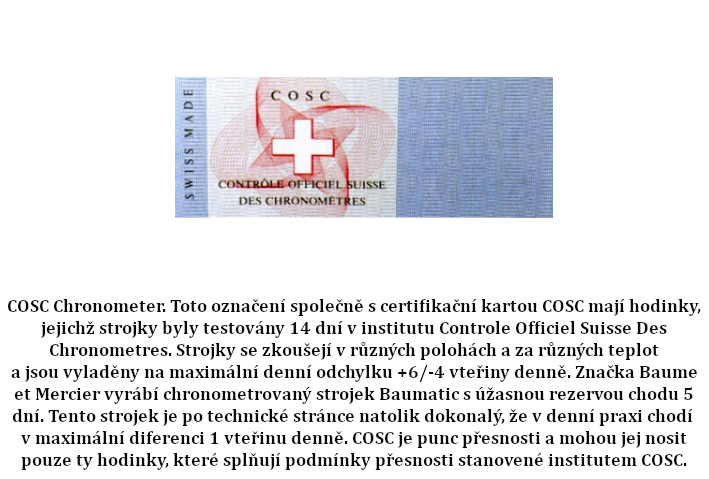 SWISS MADE

COSC

CONTRÔLE OFFICIEL SUISSE DES CHRONOMÈTRES

COSC Chronometer. Toto označení společně s certifikační kartou COSC mají hodinky, jejichž strojky byly testovány 14 dní v institutu Controle Officiel Suisse Des Chronometres. Strojky se zkoušejí v různých polohách a za různých teplot a jsou vyladěny na maximální denní odchylku +6/-4 vteřiny denně. Značka Baume et Mercier vyrábí chronometrovaný strojek Baumatic s úžasnou rezervou chodu 5 dní. Tento strojek je po technické stránce natolik dokonalý, že v denní praxi chodí v maximální diferenci 1 vteřinu denně. COSC je punc přesnosti a mohou jej nosit pouze ty hodinky, které splňují podmínky přesnosti stanovené institutem COSC.